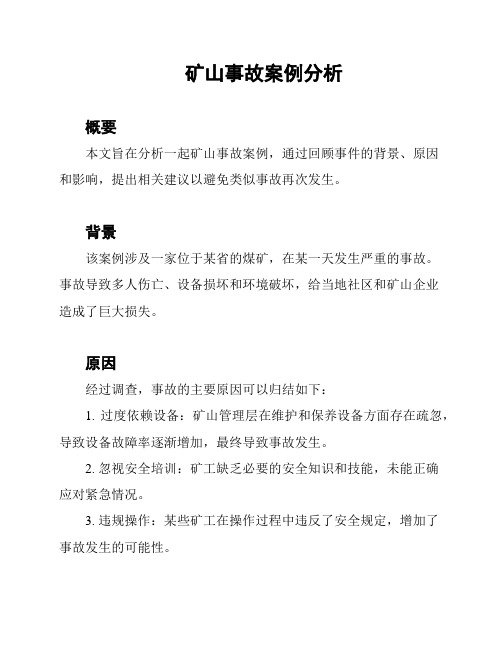 矿山事故案例分析

概要

本文旨在分析一起矿山事故案例，通过回顾事件的背景、原因和影响，提出相关建议以避免类似事故再次发生。

背景

该案例涉及一家位于某省的煤矿，在某一天发生严重的事故。事故导致多人伤亡、设备损坏和环境破坏，给当地社区和矿山企业造成了巨大损失。

原因

经过调查，事故的主要原因可以归结如下：

1. 过度依赖设备：矿山管理层在维护和保养设备方面存在疏忽，导致设备故障率逐渐增加，最终导致事故发生。

2. 忽视安全培训：矿工缺乏必要的安全知识和技能，未能正确应对紧急情况。

3. 违规操作：某些矿工在操作过程中违反了安全规定，增加了事故发生的可能性。